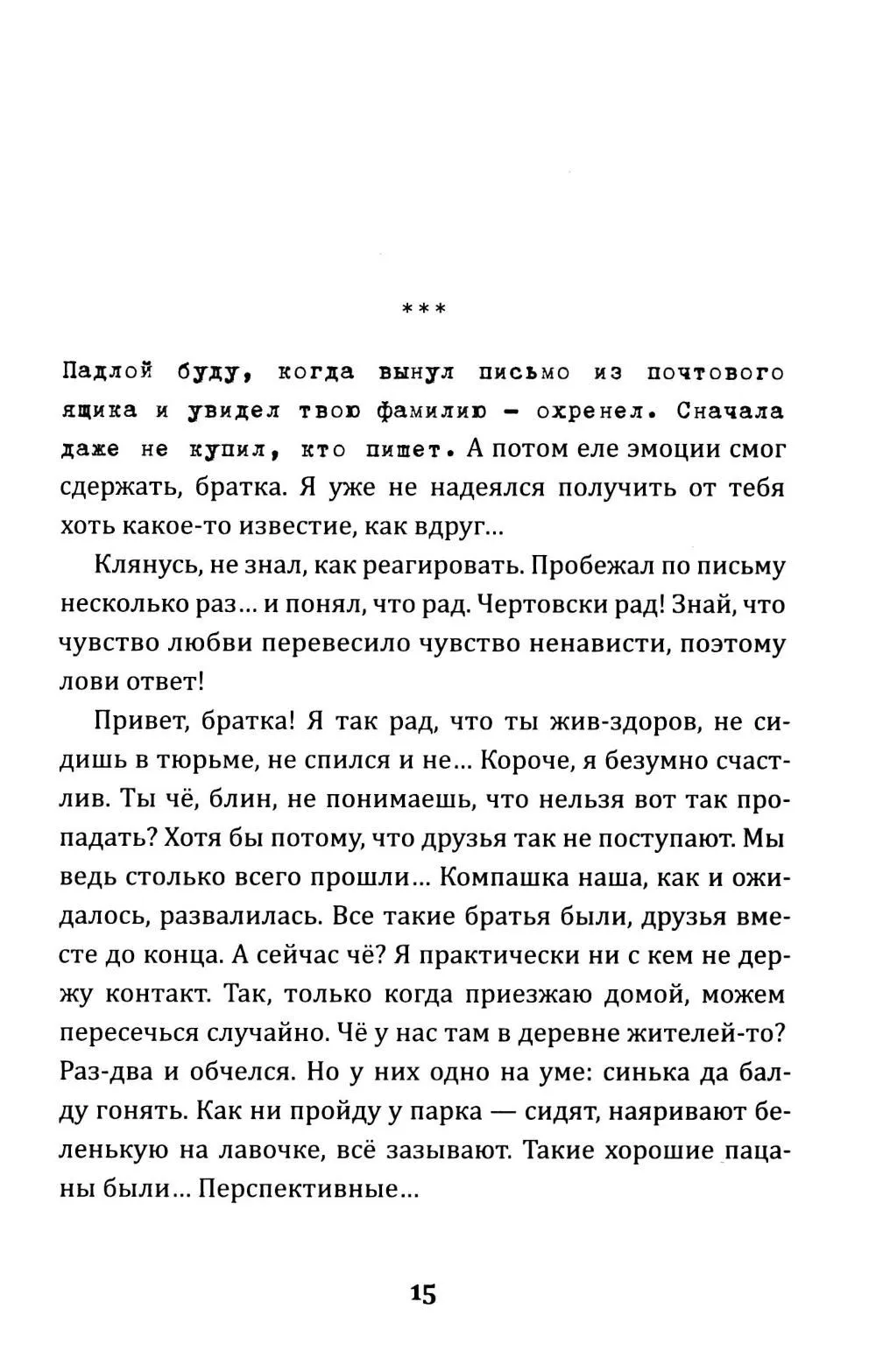 ***

Падлой буду, когда вынул письмо из почтового ящика и увидел твою фамилию - охренел. Сначала даже не купил, кто пишет. А потом еле эмоции смог сдержать, братка. Я уже не надеялся получить от тебя хоть какое-то известие, как вдруг...

Клянусь, не знал, как реагировать. Пробежал по письму несколько раз... и понял, что рад. Чертовски рад! Знай, что чувство любви перевесило чувство ненависти, поэтому лови ответ!

Привет, братка! Я так рад, что ты жив-здоров, не сидишь в тюрьме, не спился и не... Короче, я безумно счастлив. Ты чё, блин, не понимаешь, что нельзя вот так пропадать? Хотя бы потому, что друзья так не поступают. Мы ведь столько всего прошли... Компашка наша, как и ожидалось, развалилась. Все такие братья были, друзья вместе до конца. А сейчас чё? Я практически ни с кем не держу контакт. Так, только когда приезжаю домой, можем пересечься случайно. Чё у нас там в деревне жителей-то? Раз-два и обчелся. Но у них одно на уме: синька да балду гонять. Как ни пройду у парка — сидят, наяривают беленькую на лавочке, всё зазывают. Такие хорошие пацаны были... Перспективные...

15